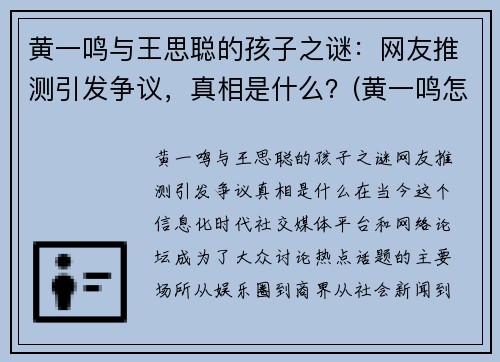 黄一鸣与王思聪的孩子之谜：网友推测引发争议，真相是什么？(黄一鸣怎

黄一鸣与王思聪的孩子之谜网友推测引发争议真相是什么在当今这个信息化时代社交媒体平台和网络论坛成为了大众讨论热点话题的主要场所从娱乐圈到商界从社会新闻到